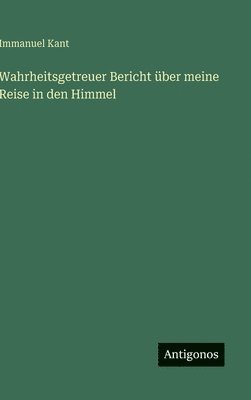 Immanuel Kant

Wahrheitsgetreuer Bericht über meine Reise in den Himmel

Antigonos